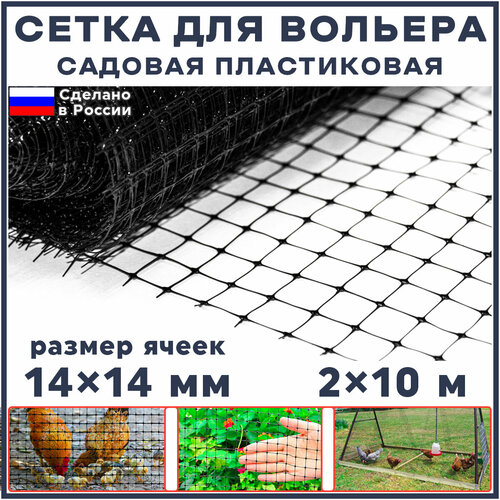 СЕТКА ДЛЯ ВОЛЬЕРА
САДОВАЯ ПЛАСТИКОВАЯ

Сделано в России

размер ячеек
14×14 мм

2×10 м